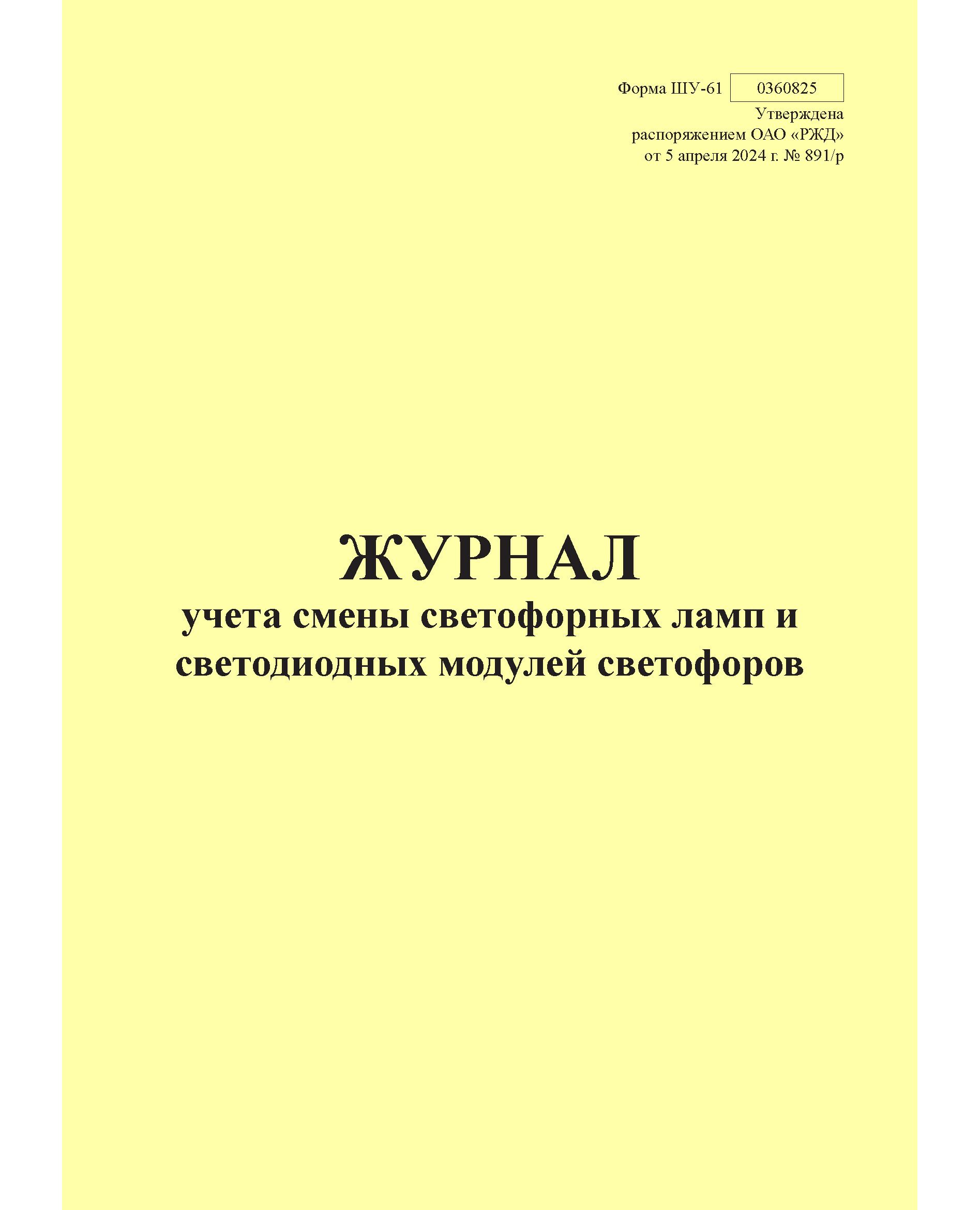 Форма ШУ-61 0360825
Утверждена
распоряжением ОАО «РЖД»
от 5 апреля 2024 г. № 891/р

ЖУРНАЛ
учета смены светофорных ламп и светодиодных модулей светофоров